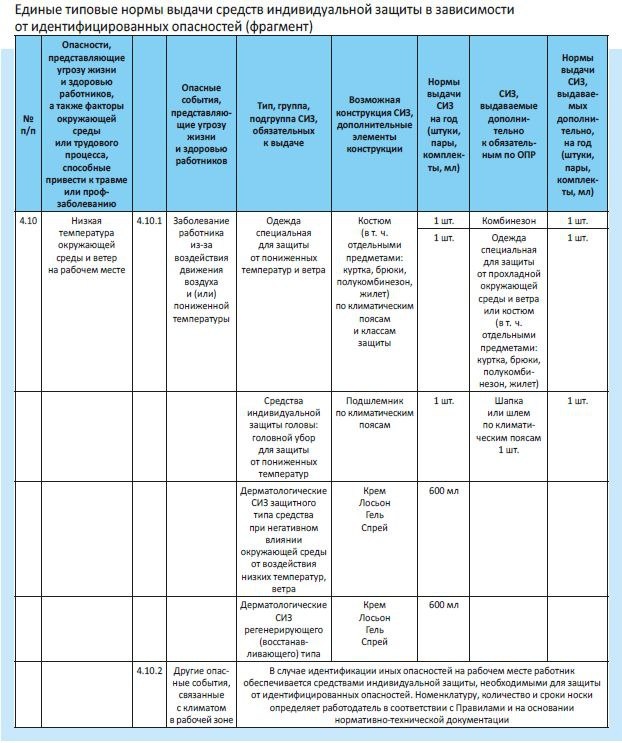 Единые типовые нормы выдачи средств индивидуальной защиты в зависимости от идентифицированных опасностей (фрагмент)

| № п/п | Опасности, представляющие угрозу жизни и здоровью работников, а также факторы окружающей среды или трудового процесса, способные привести к травме или профзаболеванию | | Опасные события, представляющие угрозу жизни и здоровью работников | Тип, группа, подгруппа СИЗ, обязательных к выдаче | Возможная конструкция СИЗ, дополнительные элементы конструкции | Нормы выдачи СИЗ на год (штуки, пары, комплекты, мл) | СИЗ, выдаваемые дополнительно к обязательным по ОПР | Нормы выдачи СИЗ, выдаваемых дополнительно, на год (штуки, пары, комплекты, мл) |
|---|---|---|---|---|---|---|---|---|
| 4.10 | Низкая температура окружающей среды и ветер на рабочем месте | 4.10.1 | Заболевание работника из-за воздействия движения воздуха и (или) пониженной температуры | Одежда специальная для защиты от пониженных температур и ветра | Костюм (в т. ч. отдельными предметами: куртка, брюки, полукомбинезон, жилет) по климатическим поясам и классам защиты | 1 шт. | Комбинезон | 1 шт. |
| | | | | | | 1 шт. | Одежда специальная для защиты от прохладной окружающей среды и ветра или костюм (в т. ч. отдельными предметами: куртка, брюки, полукомбинезон, жилет) | 1 шт. |
| | | | | Средства индивидуальной защиты головы: головной убор для защиты от пониженных температур | Подшлемник по климатическим поясам | 1 шт. | Шапка или шлем по климатическим поясам 1 шт. | 1 шт. |
| | | | | Дерматологические СИЗ защитного типа средства при негативном влиянии окружающей среды от воздействия низких температур, ветра | Крем Лосьон Гель Спрей | 600 мл | | |
| | | | | Дерматологические СИЗ регенерирующего (восстанавливающего) типа | Крем Лосьон Гель Спрей | 600 мл | | |
| | | 4.10.2 | Другие опасные события, связанные с климатом в рабочей зоне | В случае идентификации иных опасностей на рабочем месте работник обеспечивается средствами индивидуальной защиты, необходимыми для защиты от идентифицированных опасностей. Номенклатуру, количество и сроки носки определяет работодатель в соответствии с Правилами и на основании нормативно-технической документации | | | | |